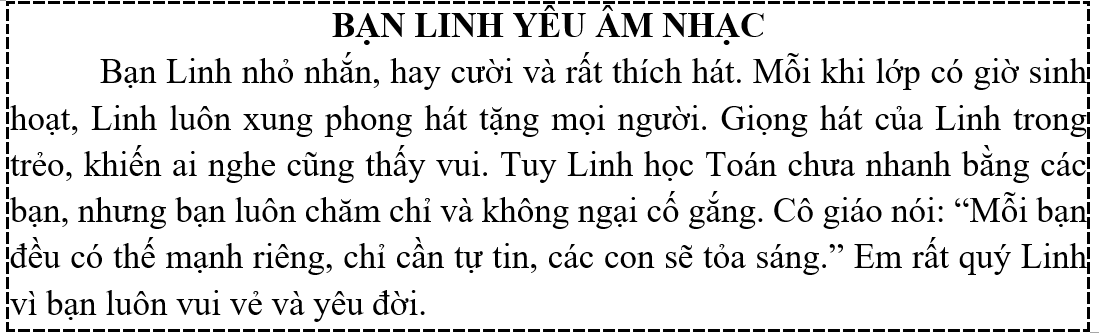 BẠN LINH YÊU ÂM NHẠC

Bạn Linh nhỏ nhắn, hay cười và rất thích hát. Mỗi khi lớp có giờ sinh hoạt, Linh luôn xung phong hát tặng mọi người. Giọng hát của Linh trong trẻo, khiến ai nghe cũng thấy vui. Tuy Linh học Toán chưa nhanh bằng các bạn, nhưng bạn luôn chăm chỉ và không ngại cố gắng. Cô giáo nói: “Mỗi bạn đều có thế mạnh riêng, chỉ cần tự tin, các con sẽ tỏa sáng.” Em rất quý Linh vì bạn luôn vui vẻ và yêu đời.